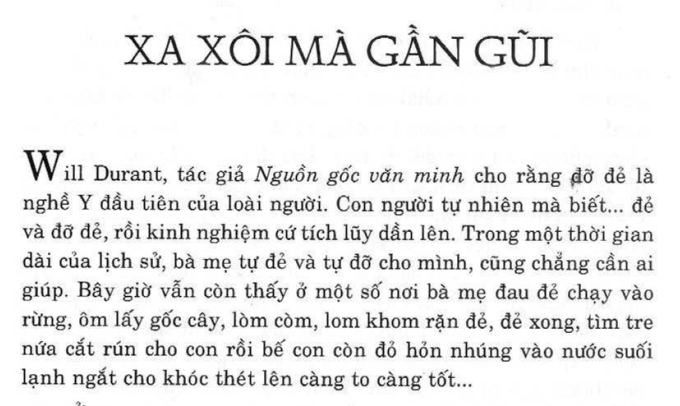 XA XÔI MÀ GẦN GŨI

Will Durant, tác giả Nguồn gốc văn minh cho rằng đỡ đẻ là nghề Y đầu tiên của loài người. Con người tự nhiên mà biết... đẻ và đỡ đẻ, rồi kinh nghiệm cứ tích lũy dần lên. Trong một thời gian dài của lịch sử, bà mẹ tự đẻ và tự đỡ cho mình, cũng chẳng cần ai giúp. Bây giờ vẫn còn thấy ở một số nơi bà mẹ đau đẻ chạy vào rừng, ôm lấy gốc cây, lòm còm, lom khom rặn đẻ, đẻ xong, tìm tre nứa cắt rún cho con rồi bế con còn đỏ hỏn nhúng vào nước suối lạnh ngắt cho khóc thét lên càng to càng tốt...